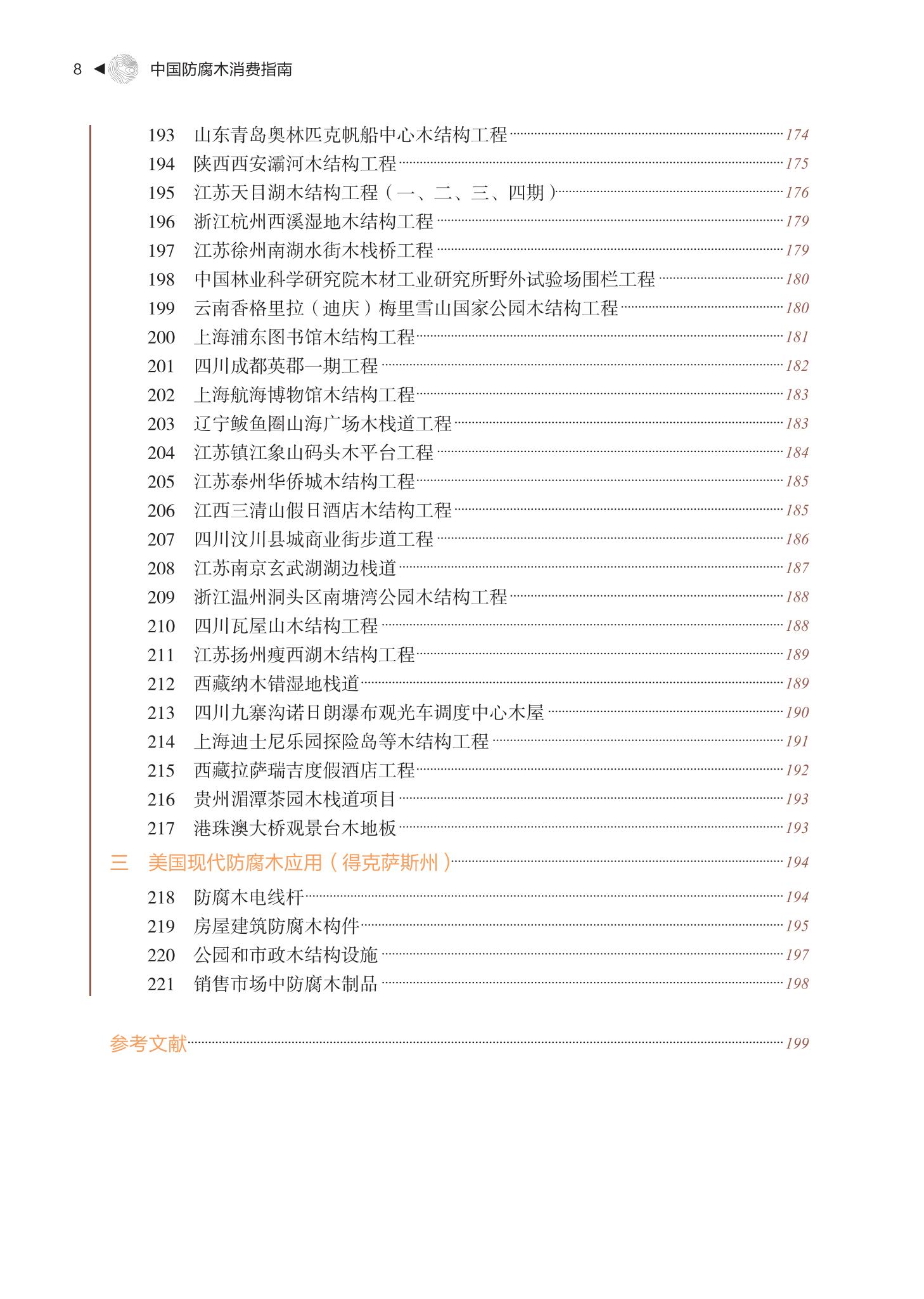 8 ◀ 中国防腐木消费指南

193 山东青岛奥林匹克帆船中心木结构工程 ………… 174
194 陕西西安灞河木结构工程 ………… 175
195 江苏天目湖木结构工程（一、二、三、四期）………… 176
196 浙江杭州西溪湿地木结构工程 ………… 179
197 江苏徐州南湖水街木栈桥工程 ………… 179
198 中国林业科学研究院木材工业研究所野外试验场围栏工程 ………… 180
199 云南香格里拉（迪庆）梅里雪山国家公园木结构工程 ………… 180
200 上海浦东图书馆木结构工程 ………… 181
201 四川成都英郡一期工程 ………… 182
202 上海航海博物馆木结构工程 ………… 183
203 辽宁鲅鱼圈山海广场木栈道工程 ………… 183
204 江苏镇江象山码头木平台工程 ………… 184
205 江苏泰州华侨城木结构工程 ………… 185
206 江西三清山假日酒店木结构工程 ………… 185
207 四川汶川县城商业街步道工程 ………… 186
208 江苏南京玄武湖湖边栈道 ………… 187
209 浙江温州洞头区南塘湾公园木结构工程 ………… 188
210 四川瓦屋山木结构工程 ………… 188
211 江苏扬州瘦西湖木结构工程 ………… 189
212 西藏纳木错湿地栈道 ………… 189
213 四川九寨沟诺日朗瀑布观光车调度中心木屋 ………… 190
214 上海迪士尼乐园探险岛等木结构工程 ………… 191
215 西藏拉萨瑞吉度假酒店工程 ………… 192
216 贵州湄潭茶园木栈道项目 ………… 193
217 港珠澳大桥观景台木地板 ………… 193
三 美国现代防腐木应用（得克萨斯州）………… 194
218 防腐木电线杆 ………… 194
219 房屋建筑防腐木构件 ………… 195
220 公园和市政木结构设施 ………… 197
221 销售市场中防腐木制品 ………… 198

参考文献 ………… 199